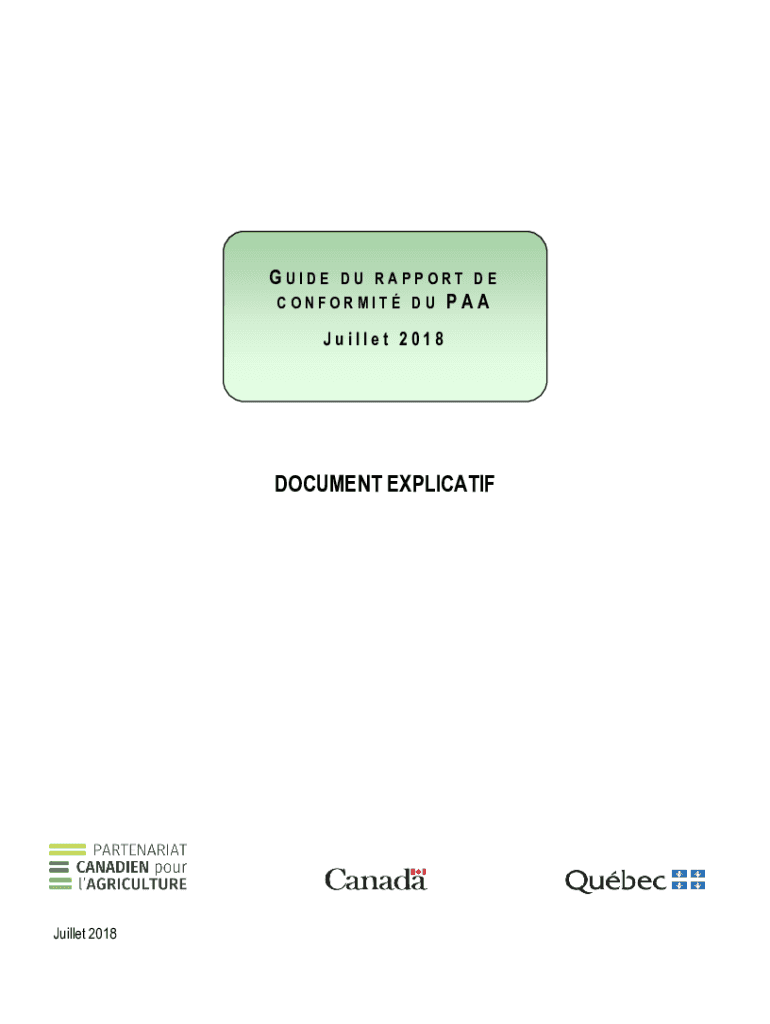 GUIDE DU RAPPORT DE CONFORMITÉ DU PAA

Juillet 2018

DOCUMENT EXPLICATIF

PARTENARIAT CANADIEN pour l'AGRICULTURE

Canada

Québec

Juillet 2018